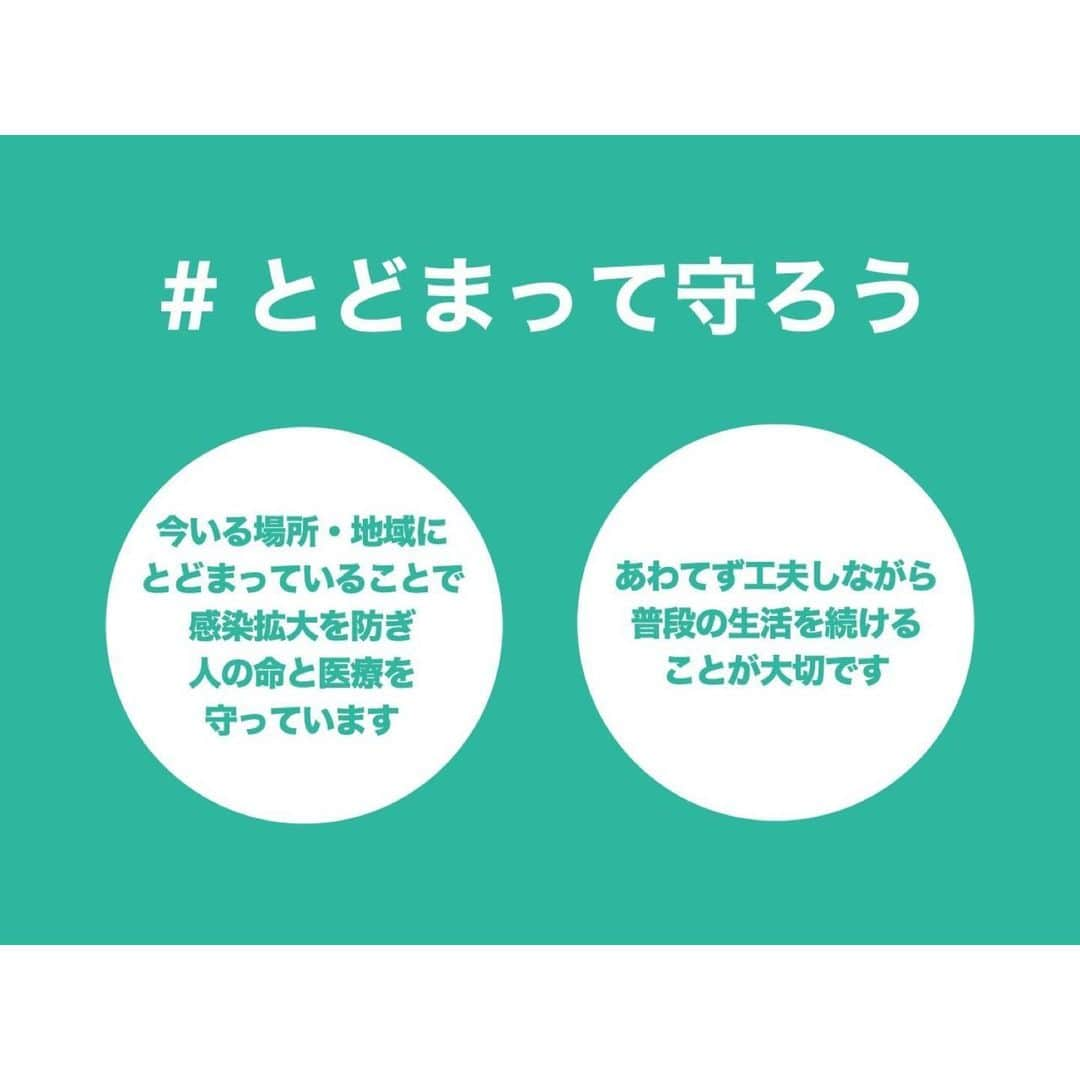 # とどまって守ろう

今いる場所・地域に
とどまっていることで
感染拡大を防ぎ
人の命と医療を
守っています

あわてず工夫しながら
普段の生活を続ける
ことが大切です